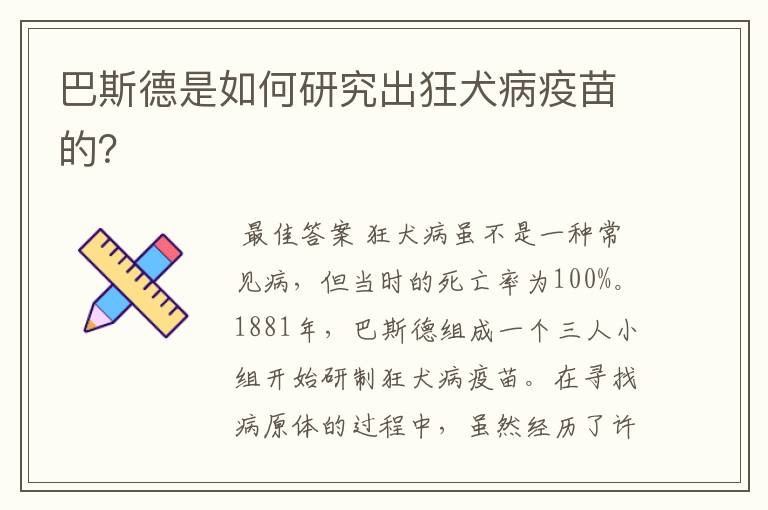 巴斯德是如何研究出狂犬病疫苗的?

最佳答案 狂犬病虽不是一种常见病，但当时的死亡率为100%。1881年，巴斯德组成一个三人小组开始研制狂犬病疫苗。在寻找病原体的过程中，虽然经历了许